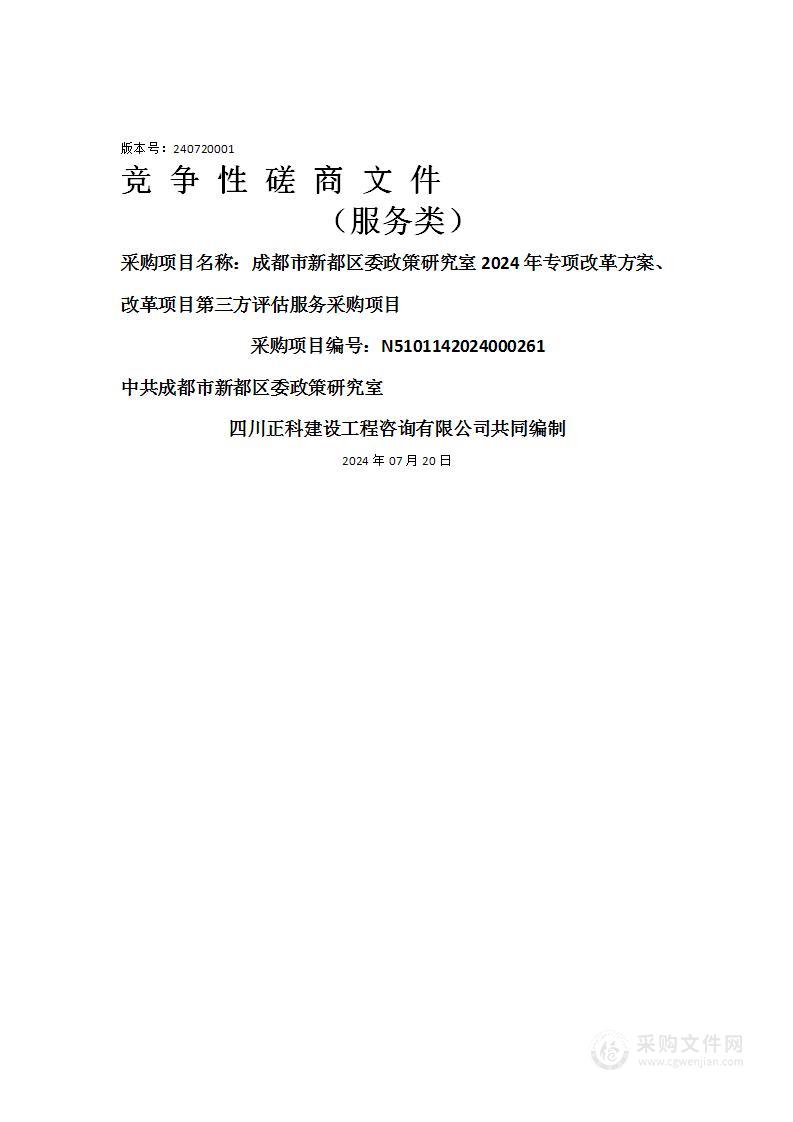 版本号：240720001

竞 争 性 磋 商 文 件

（服务类）

采购项目名称：成都市新都区委政策研究室 2024 年专项改革方案、改革项目第三方评估服务采购项目

采购项目编号：N5101142024000261

中共成都市新都区委政策研究室

四川正科建设工程咨询有限公司共同编制

2024 年 07 月 20 日

采购文件网
www.cgwenjian.com